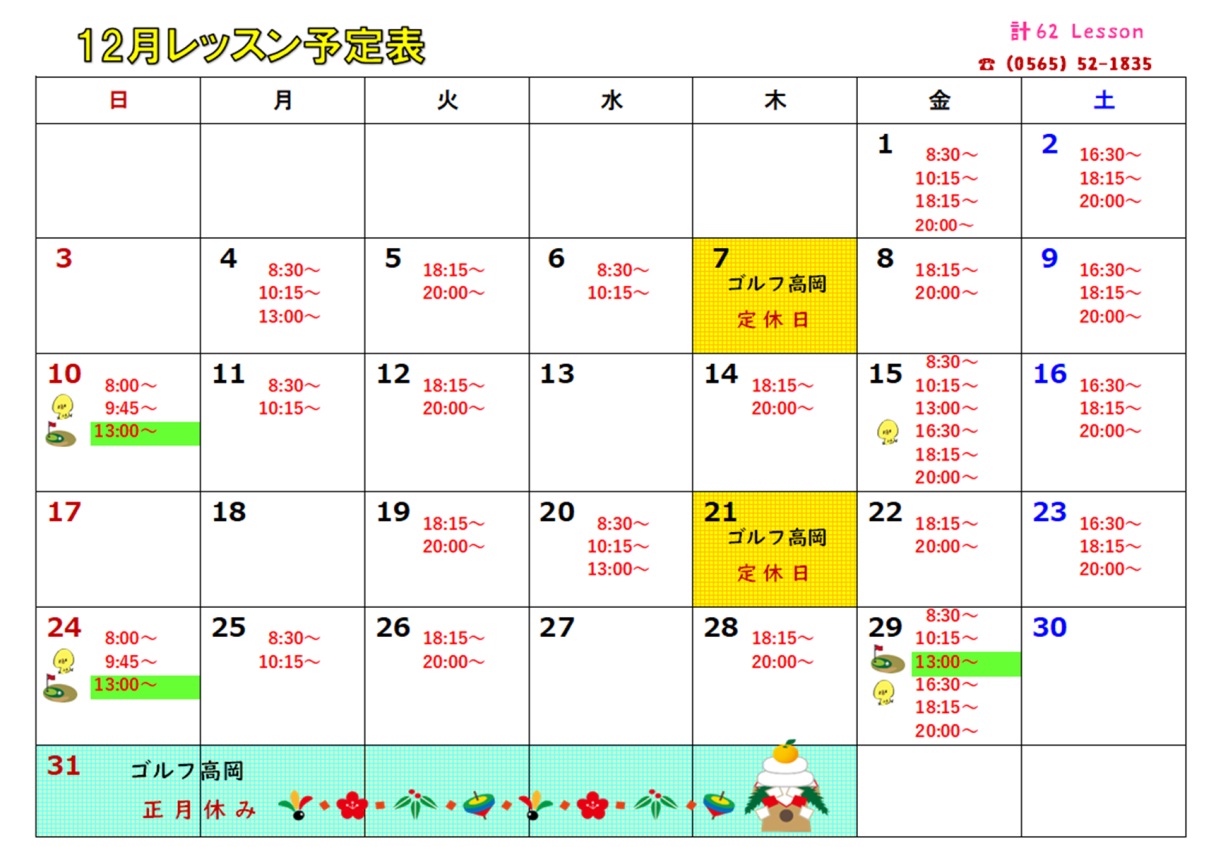 12月レッスン予定表

計62 Lesson

☎ (0565) 52-1835

| 日 | 月 | 火 | 水 | 木 | 金 | 土 |
|---|---|---|---|---|---|---|
| | | | | | 1 8:30～ 10:15～ 18:15～ 20:00～ | 2 16:30～ 18:15～ 20:00～ |
| 3 | 4 8:30～ 10:15～ 13:00～ | 5 18:15～ 20:00～ | 6 8:30～ 10:15～ | 7 ゴルフ高岡 定休日 | 8 18:15～ 20:00～ | 9 16:30～ 18:15～ 20:00～ |
| 10 8:00～ 9:45～ 13:00～ | 11 8:30～ 10:15～ | 12 18:15～ 20:00～ | 13 | 14 18:15～ 20:00～ | 15 8:30～ 10:15～ 13:00～ 16:30～ 18:15～ 20:00～ | 16 16:30～ 18:15～ 20:00～ |
| 17 | 18 | 19 18:15～ 20:00～ | 20 8:30～ 10:15～ 13:00～ | 21 ゴルフ高岡 定休日 | 22 18:15～ 20:00～ | 23 16:30～ 18:15～ 20:00～ |
| 24 8:00～ 9:45～ 13:00～ | 25 8:30～ 10:15～ | 26 18:15～ 20:00～ | 27 | 28 18:15～ 20:00～ | 29 8:30～ 10:15～ 13:00～ 16:30～ 18:15～ 20:00～ | 30 |
| 31 ゴルフ高岡 正月休み | | | | | | |